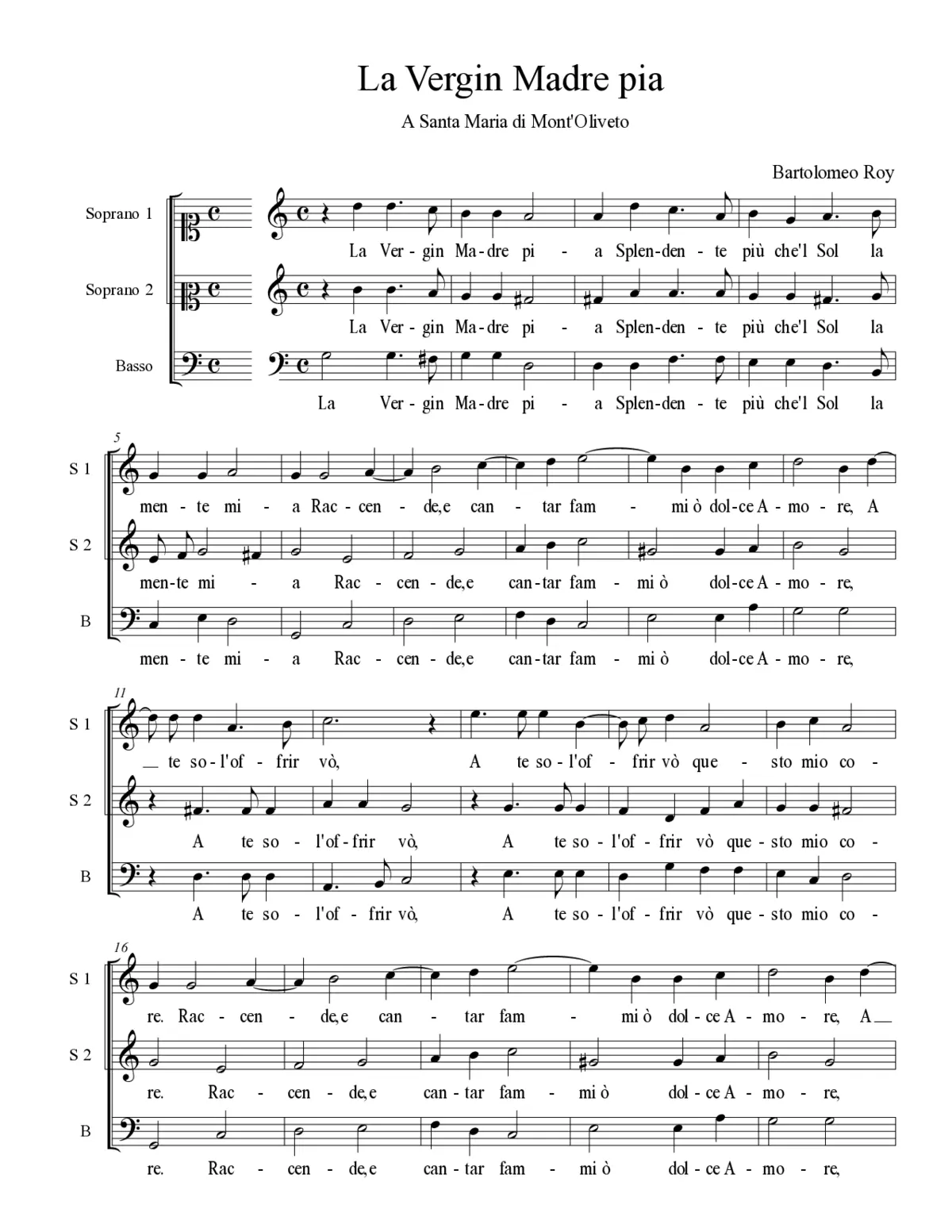 La Vergin Madre pia

A Santa Maria di Mont'Oliveto

Bartolomeo Roy

Soprano 1

La Ver - gin Ma - dre pi - a Splen - den - te più che'l Sol la

Soprano 2

La Ver - gin Ma - dre pi - a Splen - den - te più che'l Sol la

Basso

La Ver - gin Ma - dre pi - a Splen - den - te più che'l Sol la

5

S 1

men - te mi - a Rac - cen - de, e can - tar fam - mi ò dol - ce A - mo - re, A

S 2

men - te mi - a Rac - cen - de, e can - tar fam - mi ò dol - ce A - mo - re,

B

men - te mi - a Rac - cen - de, e can - tar fam - mi ò dol - ce A - mo - re,

11

S 1

te so - l'of - frir vò, A te so - l'of - frir vò que - sto mio co -

S 2

A te so - l'of - frir vò, A te so - l'of - frir vò que - sto mio co -

B

A te so - l'of - frir vò, A te so - l'of - frir vò que - sto mio co -

16

S 1

re. Rac - cen - de, e can - tar fam - mi ò dol - ce A - mo - re, A

S 2

re. Rac - cen - de, e can - tar fam - mi ò dol - ce A - mo - re,

B

re. Rac - cen - de, e can - tar fam - mi ò dol - ce A - mo - re,